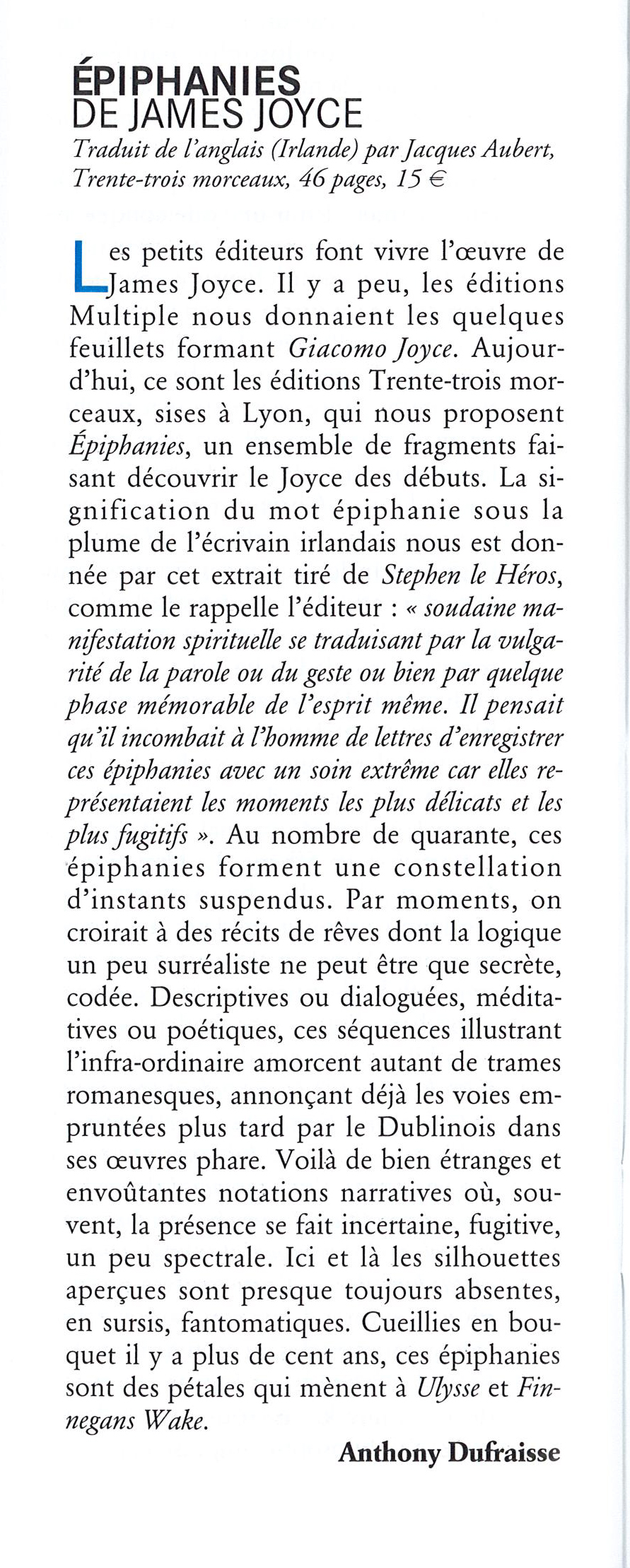 ÉPIPHANIES
DE JAMES JOYCE

Traduit de l'anglais (Irlande) par Jacques Aubert, Trente-trois morceaux, 46 pages, 15 €

Les petits éditeurs font vivre l'œuvre de James Joyce. Il y a peu, les éditions Multiple nous donnaient les quelques feuillets formant Giacomo Joyce. Aujourd'hui, ce sont les éditions Trente-trois morceaux, sises à Lyon, qui nous proposent Épiphanies, un ensemble de fragments faisant découvrir le Joyce des débuts. La signification du mot épiphanie sous la plume de l'écrivain irlandais nous est donnée par cet extrait tiré de Stephen le Héros, comme le rappelle l'éditeur : « soudaine manifestation spirituelle se traduisant par la vulgarité de la parole ou du geste ou bien par quelque phase mémorable de l'esprit même. Il pensait qu'il incombait à l'homme de lettres d'enregistrer ces épiphanies avec un soin extrême car elles représentaient les moments les plus délicats et les plus fugitifs ». Au nombre de quarante, ces épiphanies forment une constellation d'instants suspendus. Par moments, on croirait à des récits de rêves dont la logique un peu surréaliste ne peut être que secrète, codée. Descriptives ou dialoguées, méditatives ou poétiques, ces séquences illustrant l'infra-ordinaire amorcent autant de trames romanesques, annonçant déjà les voies empruntées plus tard par le Dublinois dans ses œuvres phare. Voilà de bien étranges et envoûtantes notations narratives où, souvent, la présence se fait incertaine, fugitive, un peu spectrale. Ici et là les silhouettes aperçues sont presque toujours absentes, en sursis, fantomatiques. Cueillies en bouquet il y a plus de cent ans, ces épiphanies sont des pétales qui mènent à Ulysse et Finnegans Wake.

Anthony Dufraisse